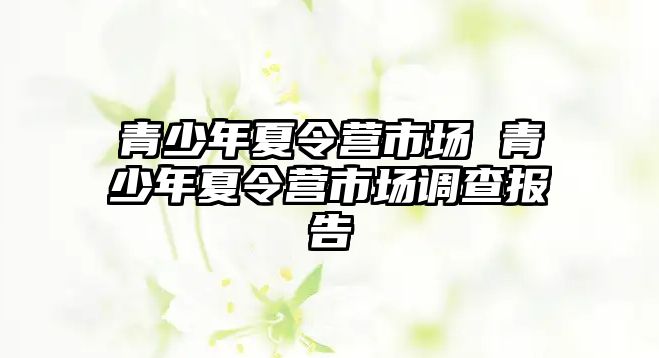 青少年夏令营市场 青少年夏令营市场调查报告